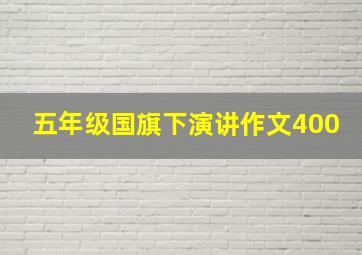 五年级国旗下演讲作文400